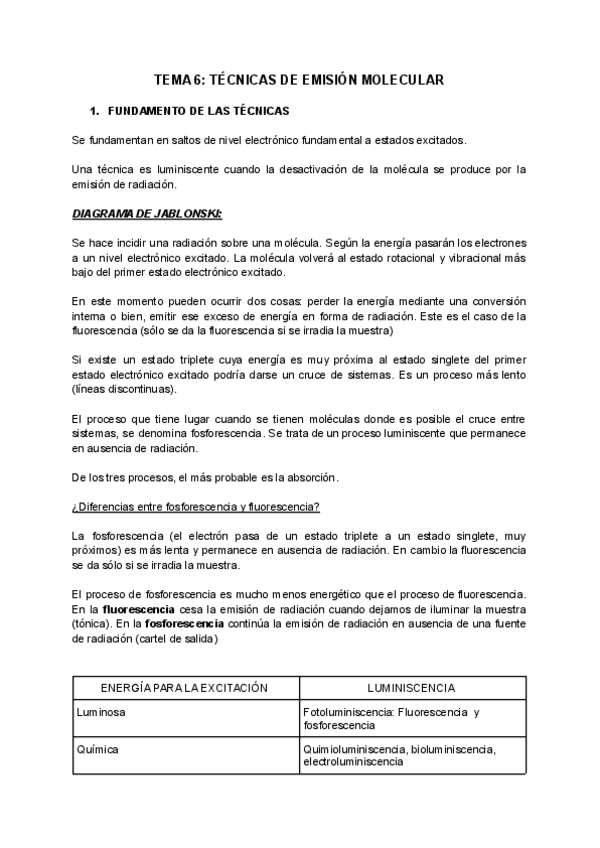 TEMA 6: TÉCNICAS DE EMISIÓN MOLECULAR

1. FUNDAMENTO DE LAS TÉCNICAS

Se fundamentan en saltos de nivel electrónico fundamental a estados excitados.

Una técnica es luminiscente cuando la desactivación de la molécula se produce por la emisión de radiación.

DIAGRAMA DE JABLONSKI:

Se hace incidir una radiación sobre una molécula. Según la energía pasarán los electrones a un nivel electrónico excitado. La molécula volverá al estado rotacional y vibracional más bajo del primer estado electrónico excitado.

En este momento pueden ocurrir dos cosas: perder la energía mediante una conversión interna o bien, emitir ese exceso de energía en forma de radiación. Este es el caso de la fluorescencia (sólo se da la fluorescencia si se irradia la muestra)

Si existe un estado triplete cuya energía es muy próxima al estado singlete del primer estado electrónico excitado podría darse un cruce de sistemas. Es un proceso más lento (líneas discontinuas).

El proceso que tiene lugar cuando se tienen moléculas donde es posible el cruce entre sistemas, se denomina fosforescencia. Se trata de un proceso luminiscente que permanece en ausencia de radiación.

De los tres procesos, el más probable es la absorción.

¿Diferencias entre fosforescencia y fluorescencia?

La fosforescencia (el electrón pasa de un estado triplete a un estado singlete, muy próximos) es más lenta y permanece en ausencia de radiación. En cambio la fluorescencia se da sólo si se irradia la muestra.

El proceso de fosforescencia es mucho menos energético que el proceso de fluorescencia. En la fluorescencia cesa la emisión de radiación cuando dejamos de iluminar la muestra (tónica). En la fosforescencia continúa la emisión de radiación en ausencia de una fuente de radiación (cartel de salida)

| ENERGÍA PARA LA EXCITACIÓN | LUMINISCENCIA |
|---|---|
| Luminosa | Fotoluminiscencia: Fluorescencia y fosforescencia |
| Química | Quimioluminiscencia, bioluminiscencia, electroluminiscencia |